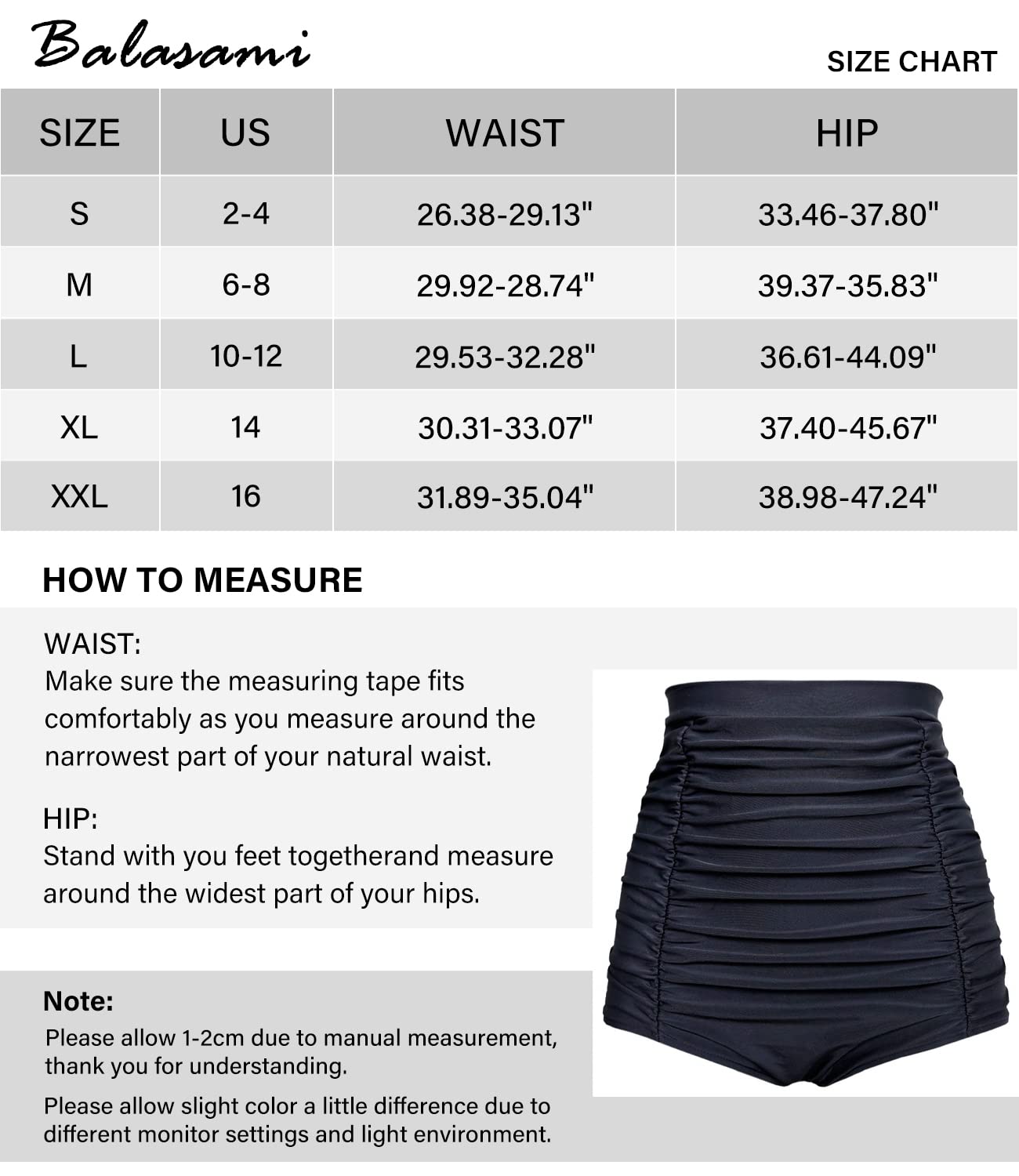 Balasami

SIZE CHART

| SIZE | US | WAIST | HIP |
|---|---|---|---|
| S | 2-4 | 26.38-29.13" | 33.46-37.80" |
| M | 6-8 | 29.92-28.74" | 39.37-35.83" |
| L | 10-12 | 29.53-32.28" | 36.61-44.09" |
| XL | 14 | 30.31-33.07" | 37.40-45.67" |
| XXL | 16 | 31.89-35.04" | 38.98-47.24" |

HOW TO MEASURE

WAIST:
Make sure the measuring tape fits comfortably as you measure around the narrowest part of your natural waist.

HIP:
Stand with you feet togetherand measure around the widest part of your hips.

Note:
Please allow 1-2cm due to manual measurement, thank you for understanding.

Please allow slight color a little difference due to different monitor settings and light environment.